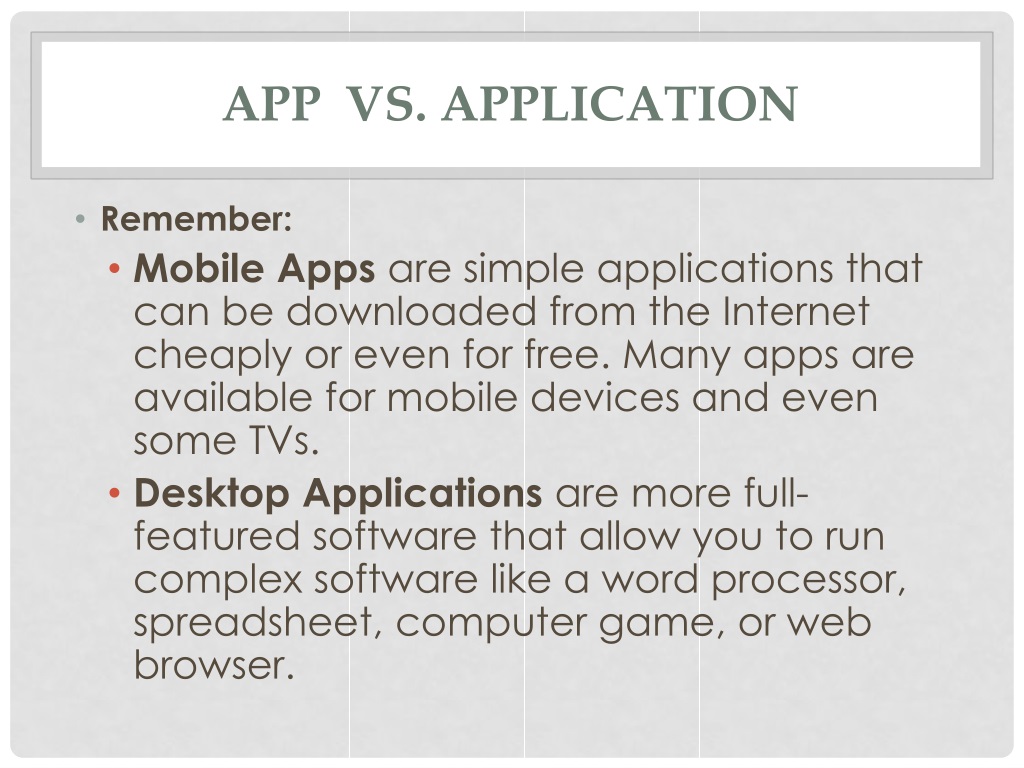 APP VS. APPLICATION

• Remember:

• Mobile Apps are simple applications that can be downloaded from the Internet cheaply or even for free. Many apps are available for mobile devices and even some TVs.

• Desktop Applications are more full-featured software that allow you to run complex software like a word processor, spreadsheet, computer game, or web browser.